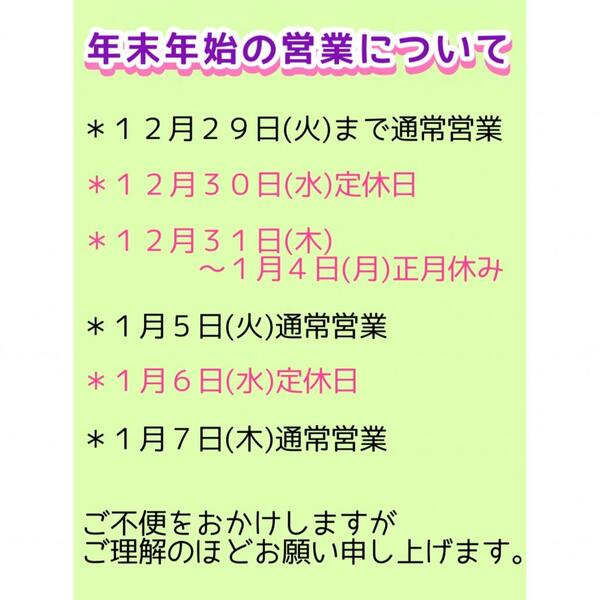 年末年始の営業について

＊１２月２９日(火)まで通常営業

＊１２月３０日(水)定休日

＊１２月３１日(木)
～１月４日(月)正月休み

＊１月５日(火)通常営業

＊１月６日(水)定休日

＊１月７日(木)通常営業

ご不便をおかけしますが
ご理解のほどお願い申し上げます。